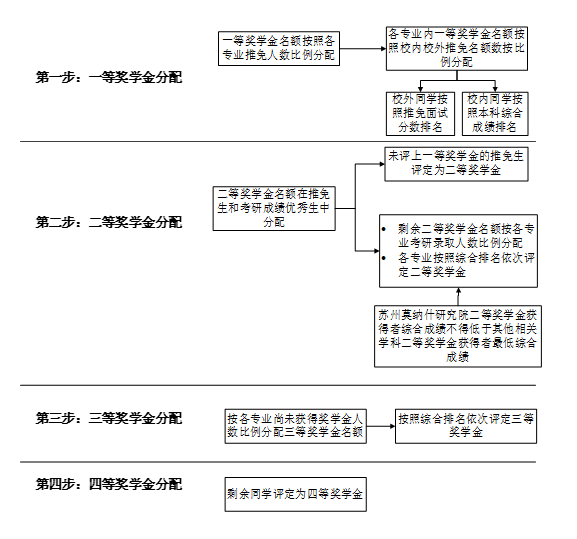 第一步：一等奖学金分配

一等奖学金名额按照各专业推免人数比例分配

各专业内一等奖学金名额按照校内校外推免名额数按比例分配

校外同学按照推免面试分数排名

校内同学按照本科综合成绩排名

第二步：二等奖学金分配

二等奖学金名额在推免生和考研成绩优秀生中分配

未评上一等奖学金的推免生评定为二等奖学金

• 剩余二等奖学金名额按各专业考研录取人数比例分配
• 各专业按照综合排名依次评定二等奖学金

苏州莫纳什研究院二等奖学金获得者综合成绩不得低于其他相关学科二等奖学金获得者最低综合成绩

第三步：三等奖学金分配

按各专业尚未获得奖学金人数比例分配三等奖学金名额

按照综合排名依次评定三等奖学金

第四步：四等奖学金分配

剩余同学评定为四等奖学金